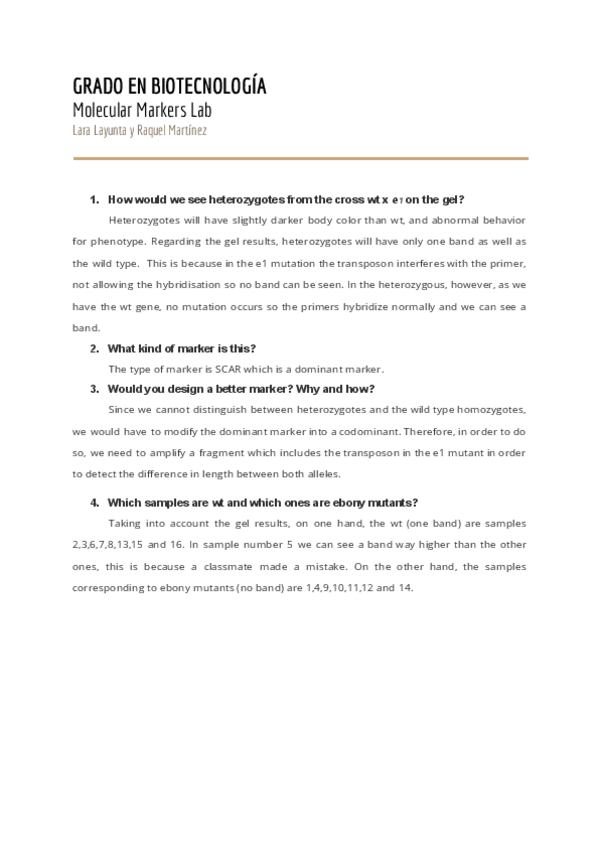 GRADO EN BIOTECNOLOGÍA
Molecular Markers Lab
Lara Layunta y Raquel Martínez

1. How would we see heterozygotes from the cross wt x $e_1$ on the gel?

Heterozygotes will have slightly darker body color than wt, and abnormal behavior for phenotype. Regarding the gel results, heterozygotes will have only one band as well as the wild type. This is because in the e1 mutation the transposon interferes with the primer, not allowing the hybridisation so no band can be seen. In the heterozygous, however, as we have the wt gene, no mutation occurs so the primers hybridize normally and we can see a band.

2. What kind of marker is this?

The type of marker is SCAR which is a dominant marker.

3. Would you design a better marker? Why and how?

Since we cannot distinguish between heterozygotes and the wild type homozygotes, we would have to modify the dominant marker into a codominant. Therefore, in order to do so, we need to amplify a fragment which includes the transposon in the e1 mutant in order to detect the difference in length between both alleles.

4. Which samples are wt and which ones are ebony mutants?

Taking into account the gel results, on one hand, the wt (one band) are samples 2,3,6,7,8,13,15 and 16. In sample number 5 we can see a band way higher than the other ones, this is because a classmate made a mistake. On the other hand, the samples corresponding to ebony mutants (no band) are 1,4,9,10,11,12 and 14.